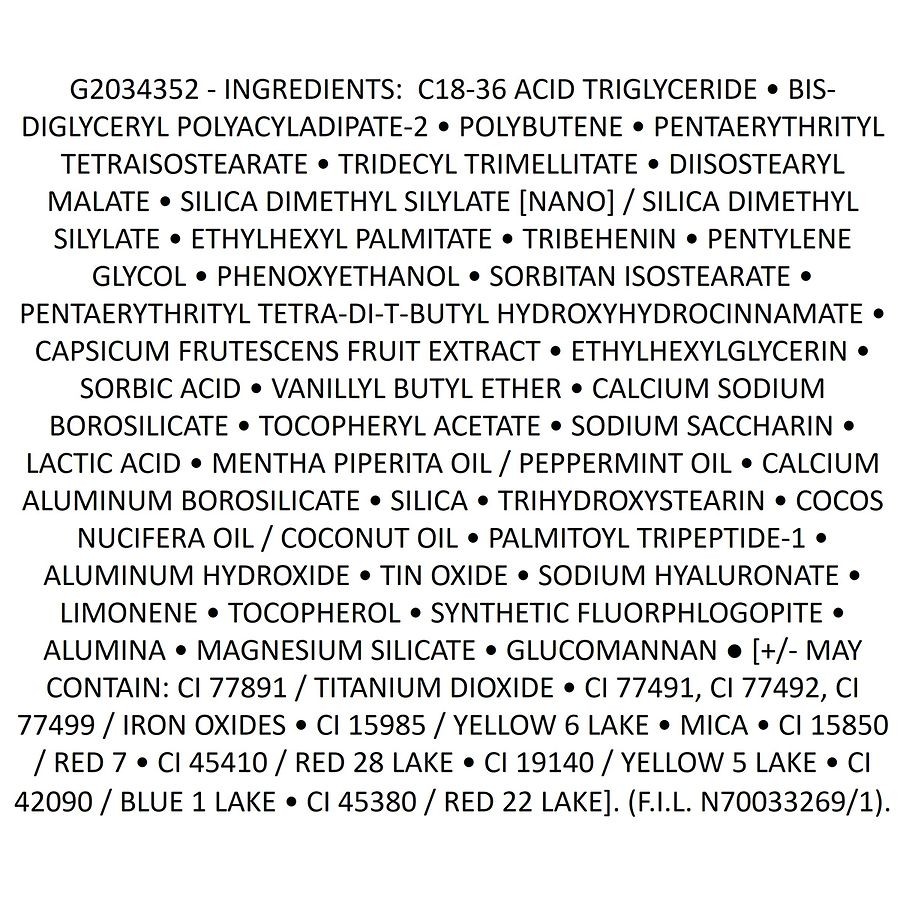 G2034352 - INGREDIENTS: C18-36 ACID TRIGLYCERIDE • BIS-DIGLYCERYL POLYACYLADIPATE-2 • POLYBUTENE • PENTAERYTHRITYL TETRAISOSTEARATE • TRIDECYL TRIMELLITATE • DIISOSTEARYL MALATE • SILICA DIMETHYL SILYLATE [NANO] / SILICA DIMETHYL SILYLATE • ETHYLHEXYL PALMITATE • TRIBEHENIN • PENTYLENE GLYCOL • PHENOXYETHANOL • SORBITAN ISOSTEARATE • PENTAERYTHRITYL TETRA-DI-T-BUTYL HYDROXYHYDROCINNAMATE • CAPSICUM FRUTESCENS FRUIT EXTRACT • ETHYLHEXYLGLYCERIN • SORBIC ACID • VANILLYL BUTYL ETHER • CALCIUM SODIUM BOROSILICATE • TOCOPHERYL ACETATE • SODIUM SACCHARIN • LACTIC ACID • MENTHA PIPERITA OIL / PEPPERMINT OIL • CALCIUM ALUMINUM BOROSILICATE • SILICA • TRIHYDROXYSTEARIN • COCOS NUCIFERA OIL / COCONUT OIL • PALMITOYL TRIPEPTIDE-1 • ALUMINUM HYDROXIDE • TIN OXIDE • SODIUM HYALURONATE • LIMONENE • TOCOPHEROL • SYNTHETIC FLUORPHLOGOPITE • ALUMINA • MAGNESIUM SILICATE • GLUCOMANNAN ● [+/- MAY CONTAIN: CI 77891 / TITANIUM DIOXIDE • CI 77491, CI 77492, CI 77499 / IRON OXIDES • CI 15985 / YELLOW 6 LAKE • MICA • CI 15850 / RED 7 • CI 45410 / RED 28 LAKE • CI 19140 / YELLOW 5 LAKE • CI 42090 / BLUE 1 LAKE • CI 45380 / RED 22 LAKE]. (F.I.L. N70033269/1).